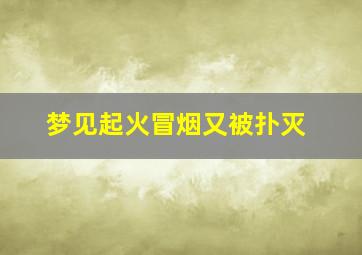 梦见起火冒烟又被扑灭